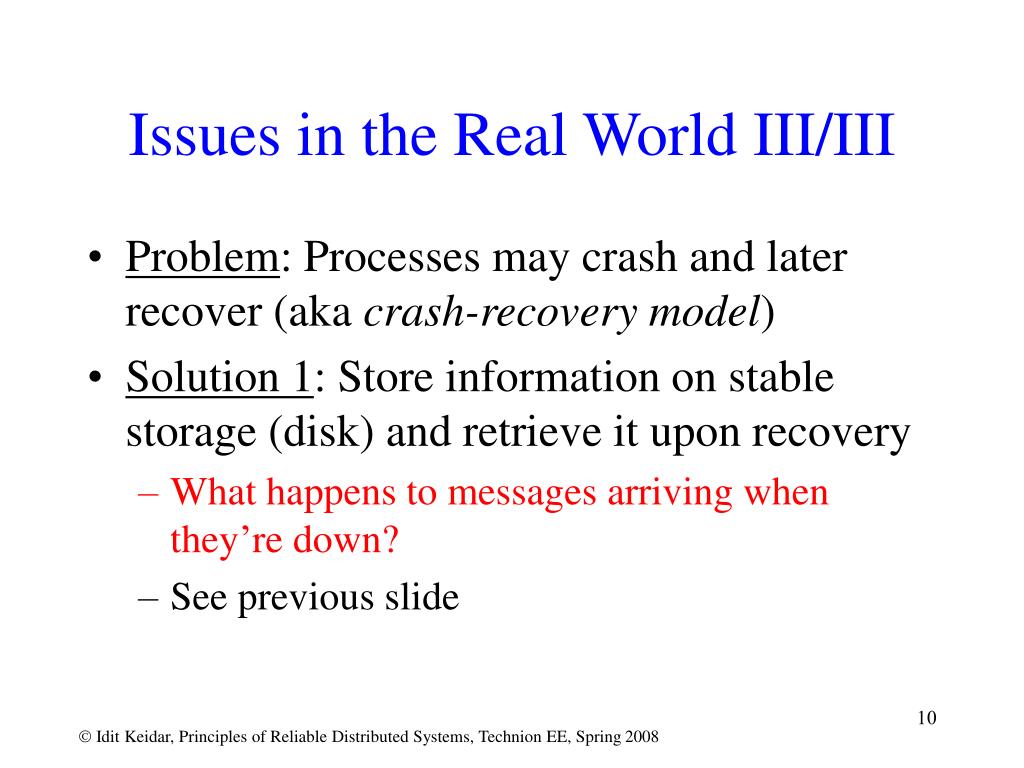 Issues in the Real World III/III

• Problem: Processes may crash and later recover (aka crash-recovery model)

• Solution 1: Store information on stable storage (disk) and retrieve it upon recovery

– What happens to messages arriving when they're down?

– See previous slide

10

© Idit Keidar, Principles of Reliable Distributed Systems, Technion EE, Spring 2008